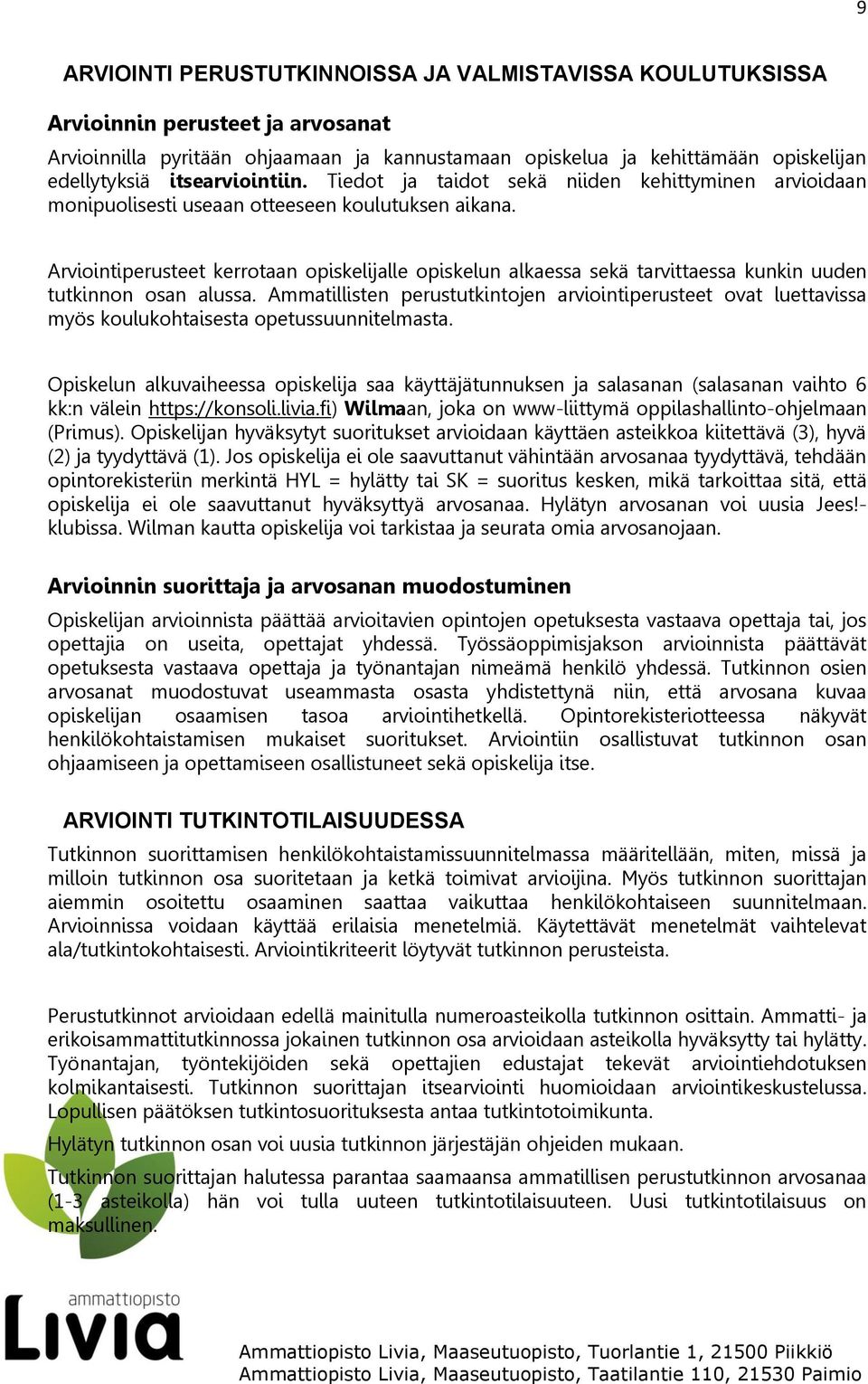 9

ARVIOINTI PERUSTUTKINNOISSA JA VALMISTAVISSA KOULUTUKSISSA

Arvioinnin perusteet ja arvosanat

Arvioinnilla pyritään ohjaamaan ja kannustamaan opiskelua ja kehittämään opiskelijan edellytyksiä itsearviointiin. Tiedot ja taidot sekä niiden kehittyminen arvioidaan monipuolisesti useaan otteeseen koulutuksen aikana.

Arviointiperusteet kerrotaan opiskelijalle opiskelun alkaessa sekä tarvittaessa kunkin uuden tutkinnon osan alussa. Ammatillisten perustutkintojen arviointiperusteet ovat luettavissa myös koulukohtaisesta opetussuunnitelmasta.

Opiskelun alkuvaiheessa opiskelija saa käyttäjätunnuksen ja salasanan (salasanan vaihto 6 kk:n välein https://konsoli.livia.fi) Wilmaan, joka on www-liittymä oppilashallinto-ohjelmaan (Primus). Opiskelijan hyväksytyt suoritukset arvioidaan käyttäen asteikkoa kiitettävä (3), hyvä (2) ja tyydyttävä (1). Jos opiskelija ei ole saavuttanut vähintään arvosanaa tyydyttävä, tehdään opintorekisteriin merkintä HYL = hylätty tai SK = suoritus kesken, mikä tarkoittaa sitä, että opiskelija ei ole saavuttanut hyväksyttyä arvosanaa. Hylätyn arvosanan voi uusia Jees!-klubissa. Wilman kautta opiskelija voi tarkistaa ja seurata omia arvosanojaan.

Arvioinnin suorittaja ja arvosanan muodostuminen

Opiskelijan arvioinnista päättää arvioitavien opintojen opetuksesta vastaava opettaja tai, jos opettajia on useita, opettajat yhdessä. Työssäoppimisjakson arvioinnista päättävät opetuksesta vastaava opettaja ja työnantajan nimeämä henkilö yhdessä. Tutkinnon osien arvosanat muodostuvat useammasta osasta yhdistettynä niin, että arvosana kuvaa opiskelijan osaamisen tasoa arviointihetkellä. Opintorekisteriotteessa näkyvät henkilökohtaistamisen mukaiset suoritukset. Arviointiin osallistuvat tutkinnon osan ohjaamiseen ja opettamiseen osallistuneet sekä opiskelija itse.

ARVIOINTI TUTKINTOTILAISUUDESSA

Tutkinnon suorittamisen henkilökohtaistamissuunnitelmassa määritellään, miten, missä ja milloin tutkinnon osa suoritetaan ja ketkä toimivat arvioijina. Myös tutkinnon suorittajan aiemmin osoitettu osaaminen saattaa vaikuttaa henkilökohtaiseen suunnitelmaan. Arvioinnissa voidaan käyttää erilaisia menetelmiä. Käytettävät menetelmät vaihtelevat ala/tutkintokohtaisesti. Arviointikriteerit löytyvät tutkinnon perusteista.

Perustutkinnot arvioidaan edellä mainitulla numeroasteikolla tutkinnon osittain. Ammatti- ja erikoisammattitutkinnossa jokainen tutkinnon osa arvioidaan asteikolla hyväksytty tai hylätty. Työnantajan, työntekijöiden sekä opettajien edustajat tekevät arviointiehdotuksen kolmikantaisesti. Tutkinnon suorittajan itsearviointi huomioidaan arviointikeskustelussa. Lopullisen päätöksen tutkintosuorituksesta antaa tutkintotoimikunta.

Hylätyn tutkinnon osan voi uusia tutkinnon järjestäjän ohjeiden mukaan.

Tutkinnon suorittajan halutessa parantaa saamaansa ammatillisen perustutkinnon arvosanaa (1-3 asteikolla) hän voi tulla uuteen tutkintotilaisuuteen. Uusi tutkintotilaisuus on maksullinen.

ammattiopisto
Livia

Ammattiopisto Livia, Maaseutuopisto, Tuorlantie 1, 21500 Piikkiö
Ammattiopisto Livia, Maaseutuopisto, Taatilantie 110, 21530 Paimio